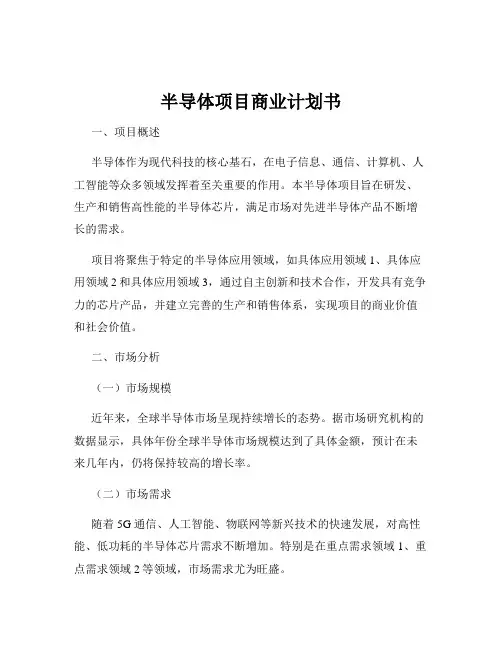 半导体项目商业计划书

一、项目概述

半导体作为现代科技的核心基石，在电子信息、通信、计算机、人工智能等众多领域发挥着至关重要的作用。本半导体项目旨在研发、生产和销售高性能的半导体芯片，满足市场对先进半导体产品不断增长的需求。

项目将聚焦于特定的半导体应用领域，如具体应用领域 1、具体应用领域 2 和具体应用领域 3，通过自主创新和技术合作，开发具有竞争力的芯片产品，并建立完善的生产和销售体系，实现项目的商业价值和社会价值。

二、市场分析

（一）市场规模

近年来，全球半导体市场呈现持续增长的态势。据市场研究机构的数据显示，具体年份全球半导体市场规模达到了具体金额，预计在未来几年内，仍将保持较高的增长率。

（二）市场需求

随着 5G 通信、人工智能、物联网等新兴技术的快速发展，对高性能、低功耗的半导体芯片需求不断增加。特别是在重点需求领域 1、重点需求领域 2 等领域，市场需求尤为旺盛。